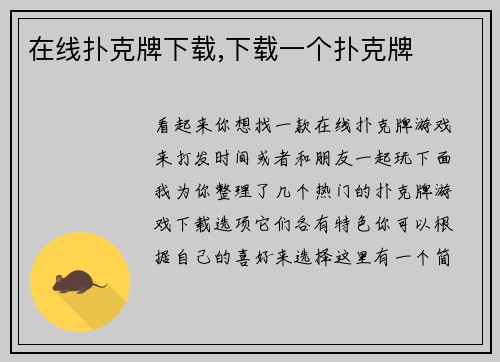 在线扑克牌下载,下载一个扑克牌

看起来你想找一款在线扑克牌游戏来打发时间或者和朋友一起玩下面我为你整理了几个热门的扑克牌游戏下载选项它们各有特色你可以根据自己的喜好来选择这里有一个简